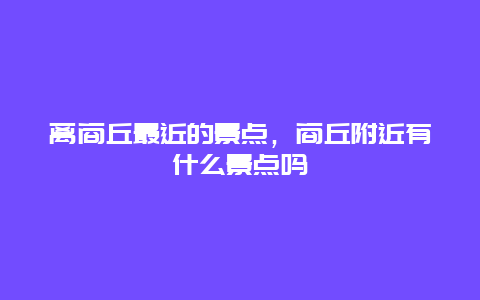 离商丘最近的景点，商丘附近有什么景点吗